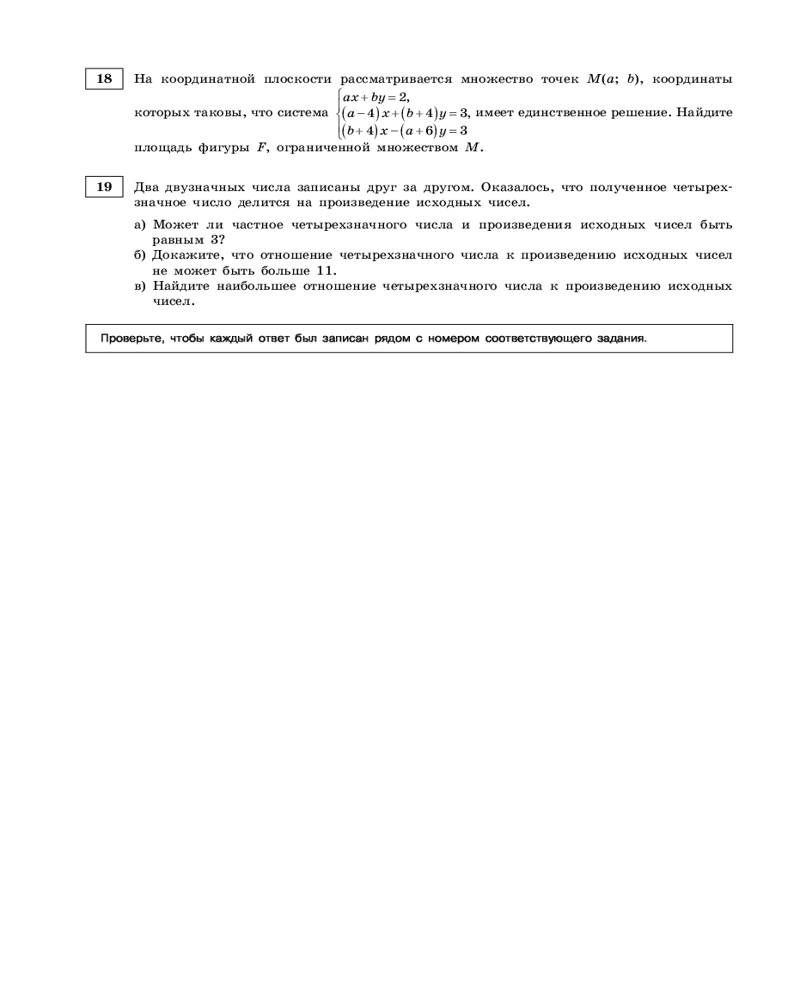 18 На координатной плоскости рассматривается множество точек $M(a;\ b)$, координаты которых таковы, что система $\begin{cases} ax+by=2, \\ (a-4)x+(b+4)y=3, \\ (b+4)x-(a+6)y=3 \end{cases}$ имеет единственное решение. Найдите площадь фигуры $F$, ограниченной множеством $M$.

19 Два двузначных числа записаны друг за другом. Оказалось, что полученное четырехзначное число делится на произведение исходных чисел.

а) Может ли частное четырехзначного числа и произведения исходных чисел быть равным 3?
б) Докажите, что отношение четырехзначного числа к произведению исходных чисел не может быть больше 11.
в) Найдите наибольшее отношение четырехзначного числа к произведению исходных чисел.

Проверьте, чтобы каждый ответ был записан рядом с номером соответствующего задания.